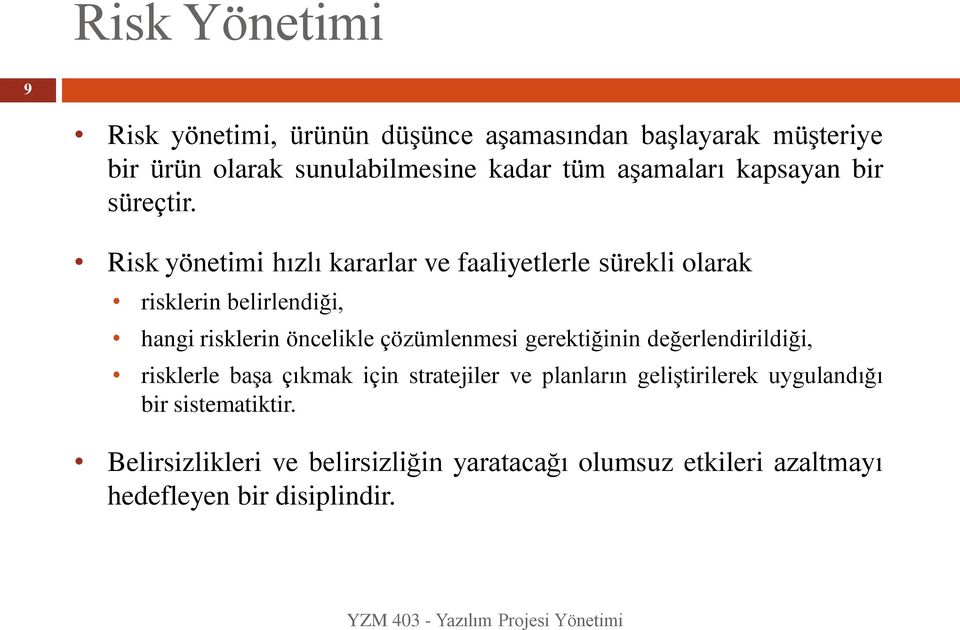 Risk Yönetimi

9

• Risk yönetimi, ürünün düşünce aşamasından başlayarak müşteriye bir ürün olarak sunulabilmesine kadar tüm aşamaları kapsayan bir süreçtir.

• Risk yönetimi hızlı kararlar ve faaliyetlerle sürekli olarak
  • risklerin belirlendiği,
  • hangi risklerin öncelikle çözümlenmesi gerektiğinin değerlendirildiği,
  • risklerle başa çıkmak için stratejiler ve planların geliştirilerek uygulandığı bir sistematiktir.

• Belirsizlikleri ve belirsizliğin yaratacağı olumsuz etkileri azaltmayı hedefleyen bir disiplindir.

YZM 403 - Yazılım Projesi Yönetimi